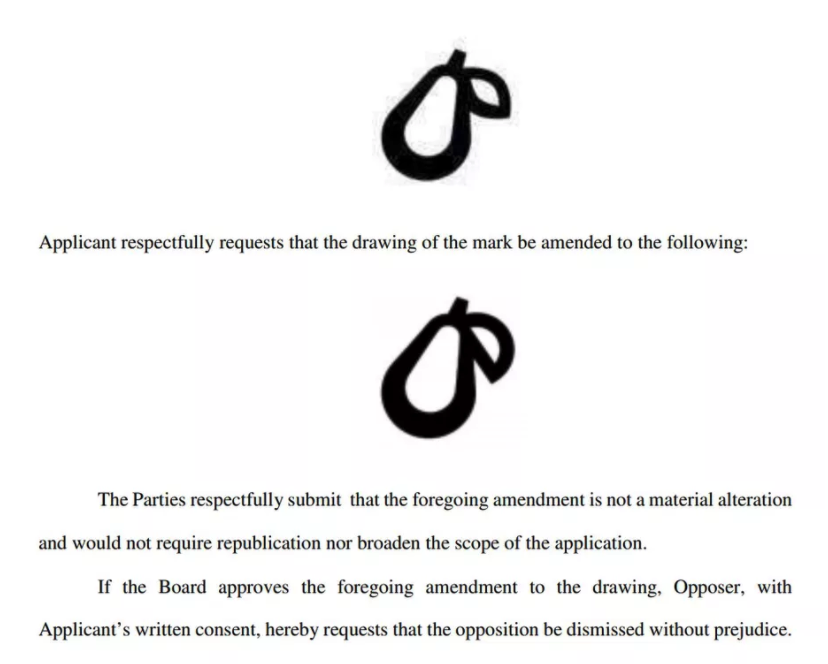 Applicant respectfully requests that the drawing of the mark be amended to the following:

The Parties respectfully submit that the foregoing amendment is not a material alteration and would not require republication nor broaden the scope of the application.

If the Board approves the foregoing amendment to the drawing, Opposer, with Applicant's written consent, hereby requests that the opposition be dismissed without prejudice.